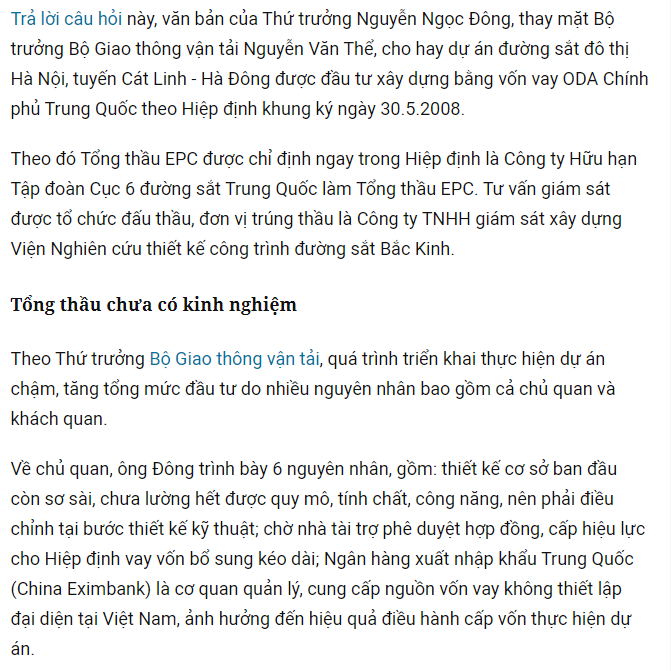 Trả lời câu hỏi này, văn bản của Thứ trưởng Nguyễn Ngọc Đông, thay mặt Bộ trưởng Bộ Giao thông vận tải Nguyễn Văn Thể, cho hay dự án đường sắt đô thị Hà Nội, tuyến Cát Linh - Hà Đông được đầu tư xây dựng bằng vốn vay ODA Chính phủ Trung Quốc theo Hiệp định khung ký ngày 30.5.2008.

Theo đó Tổng thầu EPC được chỉ định ngay trong Hiệp định là Công ty Hữu hạn Tập đoàn Cục 6 đường sắt Trung Quốc làm Tổng thầu EPC. Tư vấn giám sát được tổ chức đấu thầu, đơn vị trúng thầu là Công ty TNHH giám sát xây dựng Viện Nghiên cứu thiết kế công trình đường sắt Bắc Kinh.

Tổng thầu chưa có kinh nghiệm

Theo Thứ trưởng Bộ Giao thông vận tải, quá trình triển khai thực hiện dự án chậm, tăng tổng mức đầu tư do nhiều nguyên nhân bao gồm cả chủ quan và khách quan.

Về chủ quan, ông Đông trình bày 6 nguyên nhân, gồm: thiết kế cơ sở ban đầu còn sơ sài, chưa lường hết được quy mô, tính chất, công năng, nên phải điều chỉnh tại bước thiết kế kỹ thuật; chờ nhà tài trợ phê duyệt hợp đồng, cấp hiệu lực cho Hiệp định vay vốn bổ sung kéo dài; Ngân hàng xuất nhập khẩu Trung Quốc (China Eximbank) là cơ quan quản lý, cung cấp nguồn vốn vay không thiết lập đại diện tại Việt Nam, ảnh hưởng đến hiệu quả điều hành cấp vốn thực hiện dự án.